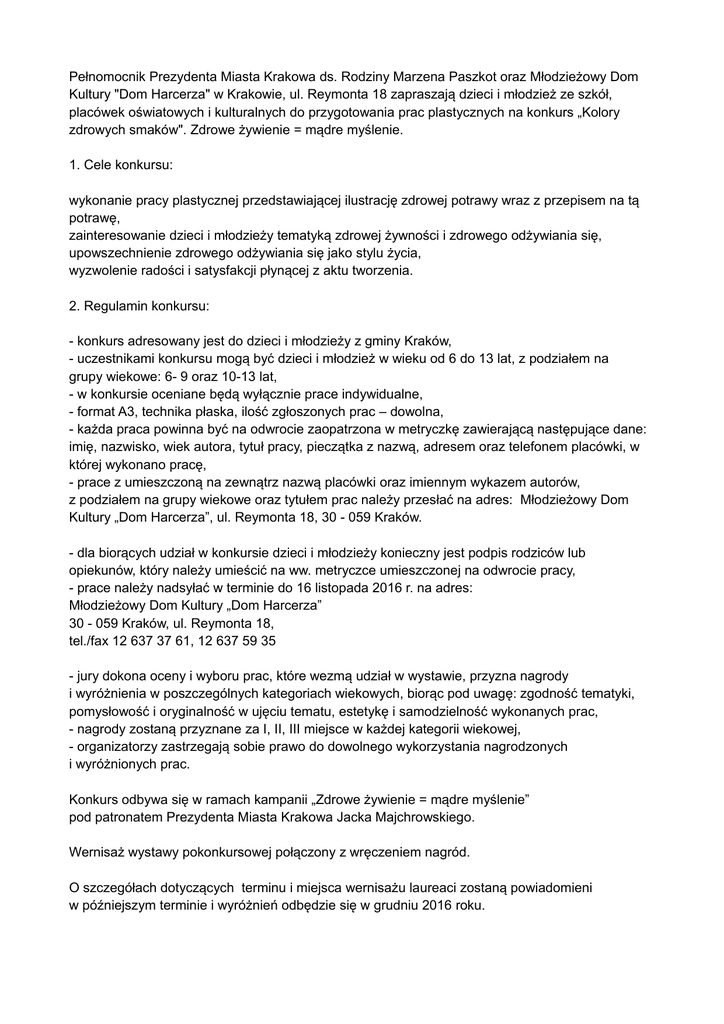 Pełnomocnik Prezydenta Miasta Krakowa ds. Rodziny Marzena Paszkot oraz Młodzieżowy Dom Kultury "Dom Harcerza" w Krakowie, ul. Reymonta 18 zapraszają dzieci i młodzież ze szkół, placówek oświatowych i kulturalnych do przygotowania prac plastycznych na konkurs „Kolory zdrowych smaków". Zdrowe żywienie = mądre myślenie.

1. Cele konkursu:

wykonanie pracy plastycznej przedstawiającej ilustrację zdrowej potrawy wraz z przepisem na tą potrawę,
zainteresowanie dzieci i młodzieży tematyką zdrowej żywności i zdrowego odżywiania się,
upowszechnienie zdrowego odżywiania się jako stylu życia,
wyzwolenie radości i satysfakcji płynącej z aktu tworzenia.

2. Regulamin konkursu:

- konkurs adresowany jest do dzieci i młodzieży z gminy Kraków,
- uczestnikami konkursu mogą być dzieci i młodzież w wieku od 6 do 13 lat, z podziałem na grupy wiekowe: 6- 9 oraz 10-13 lat,
- w konkursie oceniane będą wyłącznie prace indywidualne,
- format A3, technika płaska, ilość zgłoszonych prac – dowolna,
- każda praca powinna być na odwrocie zaopatrzona w metryczkę zawierającą następujące dane: imię, nazwisko, wiek autora, tytuł pracy, pieczątka z nazwą, adresem oraz telefonem placówki, w której wykonano pracę,
- prace z umieszczoną na zewnątrz nazwą placówki oraz imiennym wykazem autorów, z podziałem na grupy wiekowe oraz tytułem prac należy przesłać na adres: Młodzieżowy Dom Kultury „Dom Harcerza", ul. Reymonta 18, 30 - 059 Kraków.

- dla biorących udział w konkursie dzieci i młodzieży konieczny jest podpis rodziców lub opiekunów, który należy umieścić na ww. metryczce umieszczonej na odwrocie pracy,
- prace należy nadsyłać w terminie do 16 listopada 2016 r. na adres:
Młodzieżowy Dom Kultury „Dom Harcerza"
30 - 059 Kraków, ul. Reymonta 18,
tel./fax 12 637 37 61, 12 637 59 35

- jury dokona oceny i wyboru prac, które wezmą udział w wystawie, przyzna nagrody i wyróżnienia w poszczególnych kategoriach wiekowych, biorąc pod uwagę: zgodność tematyki, pomysłowość i oryginalność w ujęciu tematu, estetykę i samodzielność wykonanych prac,
- nagrody zostaną przyznane za I, II, III miejsce w każdej kategorii wiekowej,
- organizatorzy zastrzegają sobie prawo do dowolnego wykorzystania nagrodzonych i wyróżnionych prac.

Konkurs odbywa się w ramach kampanii „Zdrowe żywienie = mądre myślenie" pod patronatem Prezydenta Miasta Krakowa Jacka Majchrowskiego.

Wernisaż wystawy pokonkursowej połączony z wręczeniem nagród.

O szczegółach dotyczących terminu i miejsca wernisażu laureaci zostaną powiadomieni w późniejszym terminie i wyróżnień odbędzie się w grudniu 2016 roku.